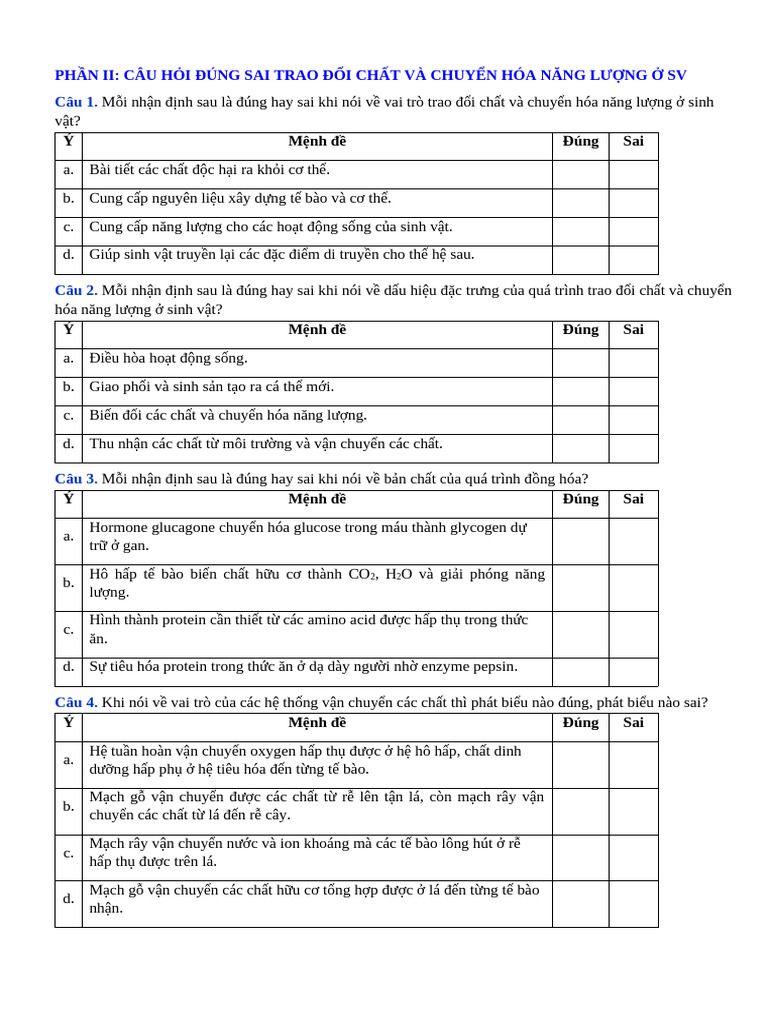 PHẦN II: CÂU HỎI ĐÚNG SAI TRAO ĐỔI CHẤT VÀ CHUYỂN HÓA NĂNG LƯỢNG Ở SV

Câu 1. Mỗi nhận định sau là đúng hay sai khi nói về vai trò trao đổi chất và chuyển hóa năng lượng ở sinh vật?

| Ý | Mệnh đề | Đúng | Sai |
|---|---|---|---|
| a. | Bài tiết các chất độc hại ra khỏi cơ thể. | | |
| b. | Cung cấp nguyên liệu xây dựng tế bào và cơ thể. | | |
| c. | Cung cấp năng lượng cho các hoạt động sống của sinh vật. | | |
| d. | Giúp sinh vật truyền lại các đặc điểm di truyền cho thế hệ sau. | | |

Câu 2. Mỗi nhận định sau là đúng hay sai khi nói về dấu hiệu đặc trưng của quá trình trao đổi chất và chuyển hóa năng lượng ở sinh vật?

| Ý | Mệnh đề | Đúng | Sai |
|---|---|---|---|
| a. | Điều hòa hoạt động sống. | | |
| b. | Giao phối và sinh sản tạo ra cá thể mới. | | |
| c. | Biến đổi các chất và chuyển hóa năng lượng. | | |
| d. | Thu nhận các chất từ môi trường và vận chuyển các chất. | | |

Câu 3. Mỗi nhận định sau là đúng hay sai khi nói về bản chất của quá trình đồng hóa?

| Ý | Mệnh đề | Đúng | Sai |
|---|---|---|---|
| a. | Hormone glucagone chuyển hóa glucose trong máu thành glycogen dự trữ ở gan. | | |
| b. | Hô hấp tế bào biến chất hữu cơ thành $CO_2$, $H_2O$ và giải phóng năng lượng. | | |
| c. | Hình thành protein cần thiết từ các amino acid được hấp thụ trong thức ăn. | | |
| d. | Sự tiêu hóa protein trong thức ăn ở dạ dày người nhờ enzyme pepsin. | | |

Câu 4. Khi nói về vai trò của các hệ thống vận chuyển các chất thì phát biểu nào đúng, phát biểu nào sai?

| Ý | Mệnh đề | Đúng | Sai |
|---|---|---|---|
| a. | Hệ tuần hoàn vận chuyển oxygen hấp thụ được ở hệ hô hấp, chất dinh dưỡng hấp phụ ở hệ tiêu hóa đến từng tế bào. | | |
| b. | Mạch gỗ vận chuyển được các chất từ rễ lên tận lá, còn mạch rây vận chuyển các chất từ lá đến rễ cây. | | |
| c. | Mạch rây vận chuyển nước và ion khoáng mà các tế bào lông hút ở rễ hấp thụ được trên lá. | | |
| d. | Mạch gỗ vận chuyển các chất hữu cơ tổng hợp được ở lá đến từng tế bào nhận. | | |